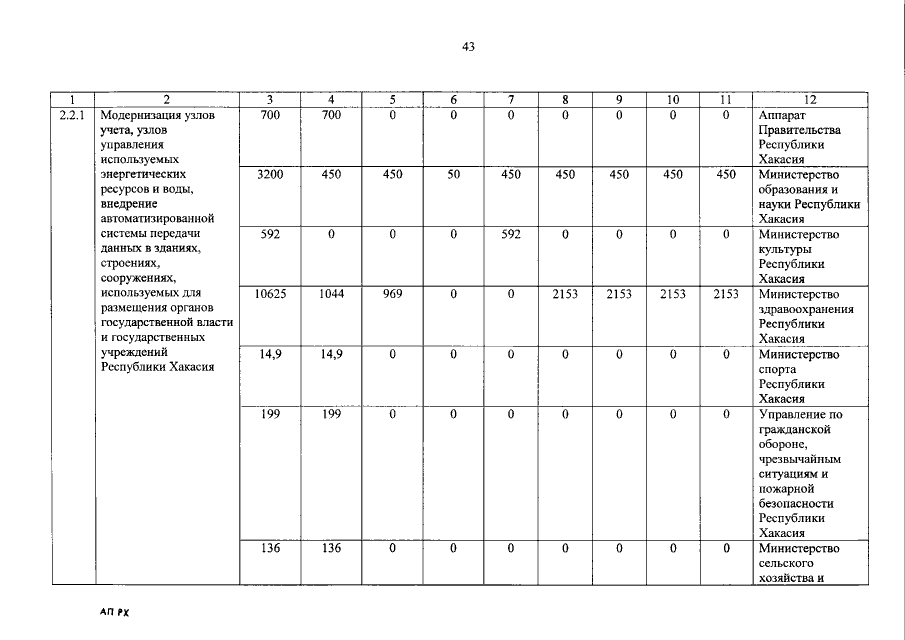 43

| 1 | 2 | 3 | 4 | 5 | 6 | 7 | 8 | 9 | 10 | 11 | 12 |
|---|---|---|---|---|---|---|---|---|---|---|---|
| 2.2.1 | Модернизация узлов учета, узлов управления используемых энергетических ресурсов и воды, внедрение автоматизированной системы передачи данных в зданиях, строениях, сооружениях, используемых для размещения органов государственной власти и государственных учреждений Республики Хакасия | 700 | 700 | 0 | 0 | 0 | 0 | 0 | 0 | 0 | Аппарат Правительства Республики Хакасия |
| | | 3200 | 450 | 450 | 50 | 450 | 450 | 450 | 450 | 450 | Министерство образования и науки Республики Хакасия |
| | | 592 | 0 | 0 | 0 | 592 | 0 | 0 | 0 | 0 | Министерство культуры Республики Хакасия |
| | | 10625 | 1044 | 969 | 0 | 0 | 2153 | 2153 | 2153 | 2153 | Министерство здравоохранения Республики Хакасия |
| | | 14,9 | 14,9 | 0 | 0 | 0 | 0 | 0 | 0 | 0 | Министерство спорта Республики Хакасия |
| | | 199 | 199 | 0 | 0 | 0 | 0 | 0 | 0 | 0 | Управление по гражданской обороне, чрезвычайным ситуациям и пожарной безопасности Республики Хакасия |
| | | 136 | 136 | 0 | 0 | 0 | 0 | 0 | 0 | 0 | Министерство сельского хозяйства и |

АП РХ